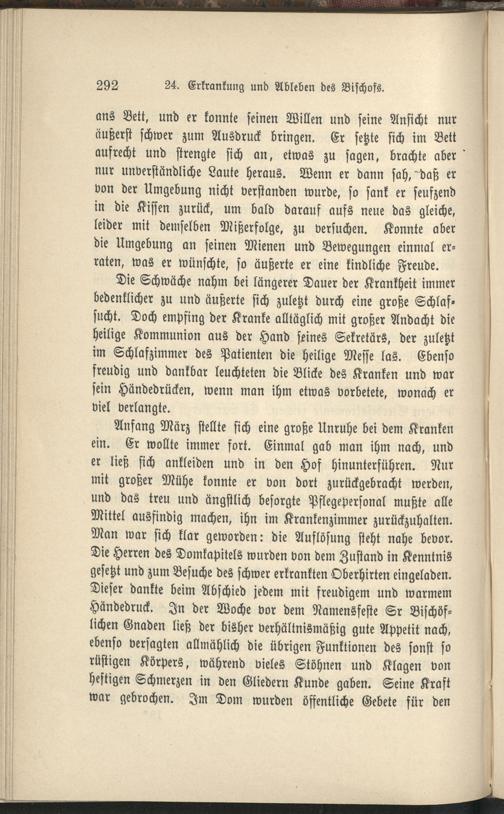 292 24. Erkrankung und Ableben des Bischofs.

ans Bett, und er konnte seinen Willen und seine Ansicht nur äußerst schwer zum Ausdruck bringen. Er setzte sich im Bett aufrecht und strengte sich an, etwas zu sagen, brachte aber nur unverständliche Laute heraus. Wenn er dann sah, daß er von der Umgebung nicht verstanden wurde, so sank er seufzend in die Kissen zurück, um bald darauf aufs neue das gleiche, leider mit demselben Mißerfolge, zu versuchen. Konnte aber die Umgebung an seinen Mienen und Bewegungen einmal erraten, was er wünschte, so äußerte er eine kindliche Freude.

Die Schwäche nahm bei längerer Dauer der Krankheit immer bedenklicher zu und äußerte sich zuletzt durch eine große Schlafsucht. Doch empfing der Kranke alltäglich mit großer Andacht die heilige Kommunion aus der Hand seines Sekretärs, der zuletzt im Schlafzimmer des Patienten die heilige Messe las. Ebenso freudig und dankbar leuchteten die Blicke des Kranken und war sein Händedrücken, wenn man ihm etwas vorbetete, wonach er viel verlangte.

Anfang März stellte sich eine große Unruhe bei dem Kranken ein. Er wollte immer fort. Einmal gab man ihm nach, und er ließ sich ankleiden und in den Hof hinunterführen. Nur mit großer Mühe konnte er von dort zurückgebracht werden, und das treu und ängstlich besorgte Pflegepersonal mußte alle Mittel ausfindig machen, ihn im Krankenzimmer zurückzuhalten. Man war sich klar geworden: die Auflösung steht nahe bevor. Die Herren des Domkapitels wurden von dem Zustand in Kenntnis gesetzt und zum Besuche des schwer erkrankten Oberhirten eingeladen. Dieser dankte beim Abschied jedem mit freudigem und warmem Händedruck. In der Woche vor dem Namensfeste Sr Bischöflichen Gnaden ließ der bisher verhältnismäßig gute Appetit nach, ebenso versagten allmählich die übrigen Funktionen des sonst so rüstigen Körpers, während vieles Stöhnen und Klagen von heftigen Schmerzen in den Gliedern Kunde gaben. Seine Kraft war gebrochen. Im Dom wurden öffentliche Gebete für den